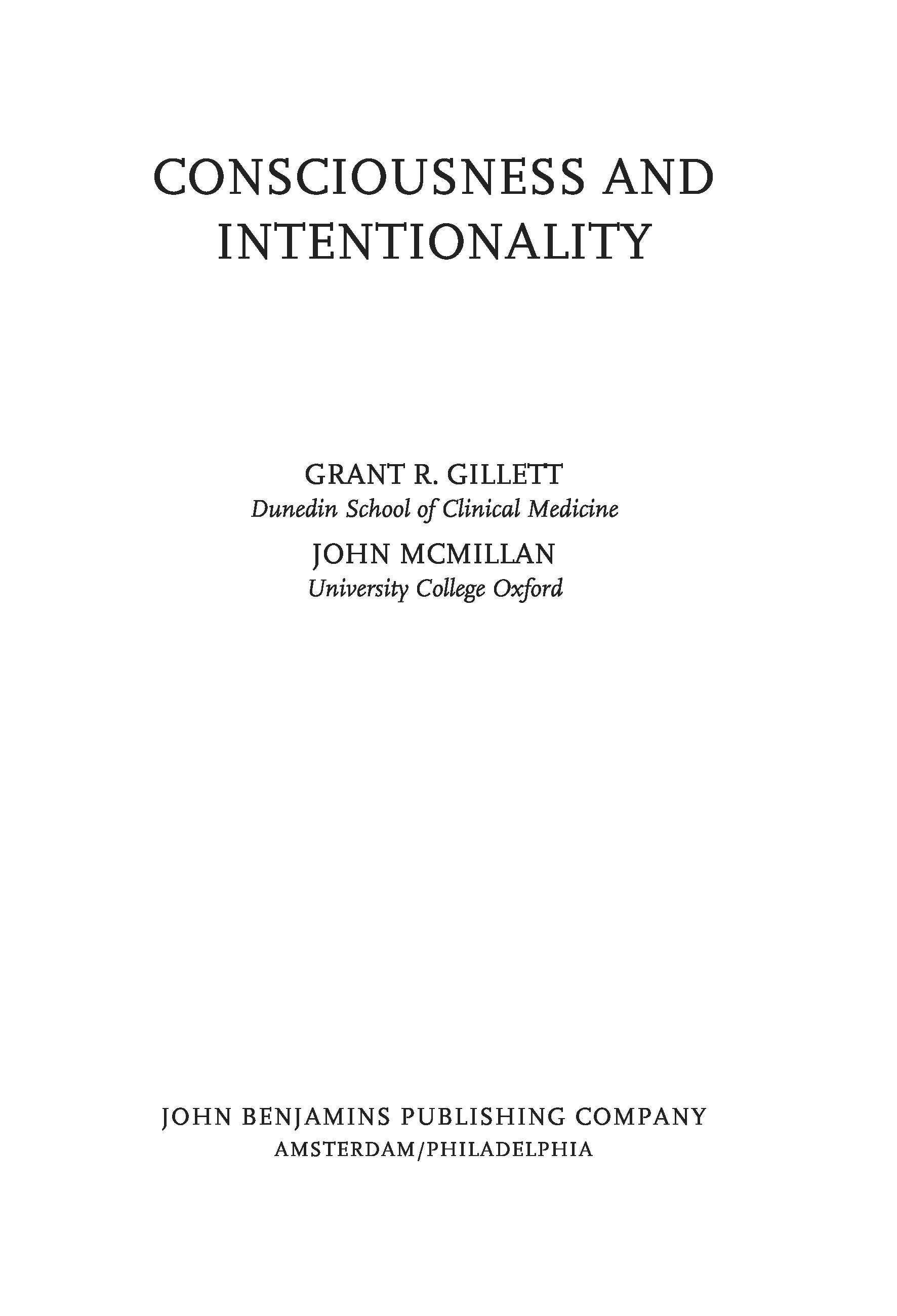 CONSCIOUSNESS AND
INTENTIONALITY

GRANT R. GILLETT
Dunedin School of Clinical Medicine

JOHN MCMILLAN
University College Oxford

JOHN BENJAMINS PUBLISHING COMPANY
AMSTERDAM/PHILADELPHIA